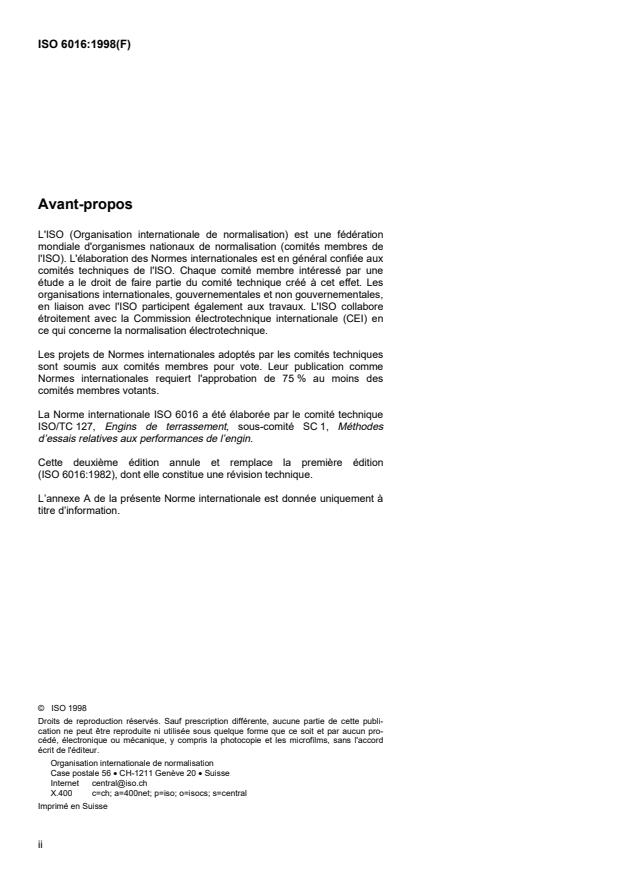 ISO 6016:1998(F)

Avant-propos

L'ISO (Organisation internationale de normalisation) est une fédération mondiale d'organismes nationaux de normalisation (comités membres de l'ISO). L'élaboration des Normes internationales est en général confiée aux comités techniques de l'ISO. Chaque comité membre intéressé par une étude a le droit de faire partie du comité technique créé à cet effet. Les organisations internationales, gouvernementales et non gouvernementales, en liaison avec l'ISO participent également aux travaux. L'ISO collabore étroitement avec la Commission électrotechnique internationale (CEI) en ce qui concerne la normalisation électrotechnique.

Les projets de Normes internationales adoptés par les comités techniques sont soumis aux comités membres pour vote. Leur publication comme Normes internationales requiert l'approbation de 75 % au moins des comités membres votants.

La Norme internationale ISO 6016 a été élaborée par le comité technique ISO/TC 127, Engins de terrassement, sous-comité SC 1, Méthodes d'essais relatives aux performances de l'engin.

Cette deuxième édition annule et remplace la première édition (ISO 6016:1982), dont elle constitue une révision technique.

L'annexe A de la présente Norme internationale est donnée uniquement à titre d'information.

© ISO 1998
Droits de reproduction réservés. Sauf prescription différente, aucune partie de cette publication ne peut être reproduite ni utilisée sous quelque forme que ce soit et par aucun procédé, électronique ou mécanique, y compris la photocopie et les microfilms, sans l'accord écrit de l'éditeur.
Organisation internationale de normalisation
Case postale 56 • CH-1211 Genève 20 • Suisse
Internet central@iso.ch
X.400 c=ch; a=400net; p=iso; o=isocs; s=central
Imprimé en Suisse

ii